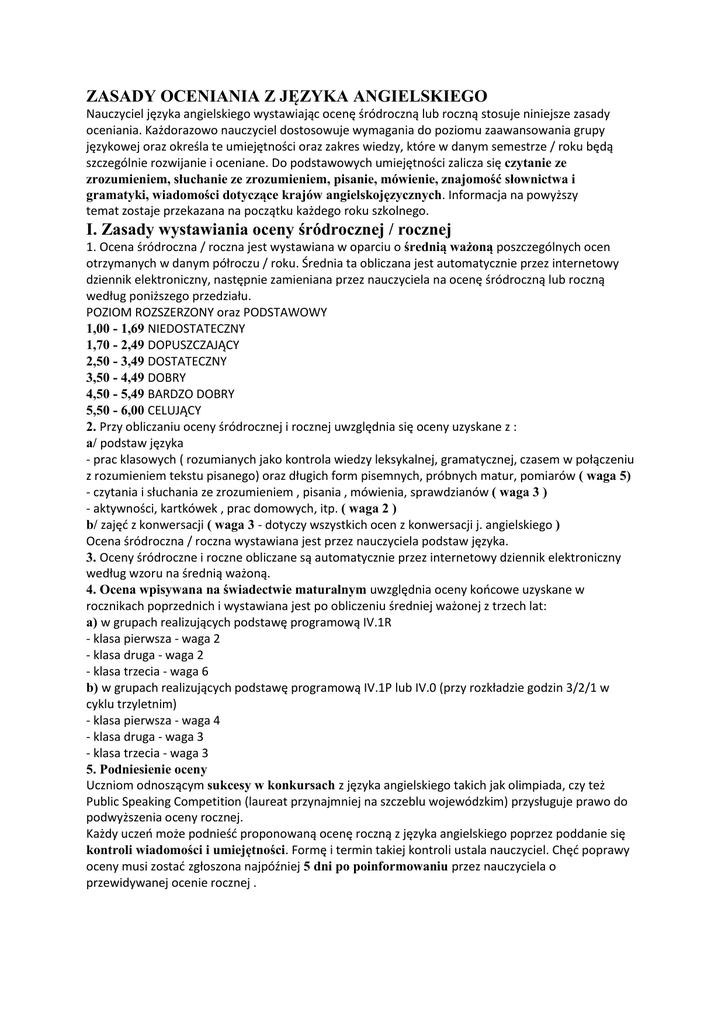 ZASADY OCENIANIA Z JĘZYKA ANGIELSKIEGO
Nauczyciel języka angielskiego wystawiając ocenę śródroczną lub roczną stosuje niniejsze zasady oceniania. Każdorazowo nauczyciel dostosowuje wymagania do poziomu zaawansowania grupy językowej oraz określa te umiejętności oraz zakres wiedzy, które w danym semestrze / roku będą szczególnie rozwijanie i oceniane. Do podstawowych umiejętności zalicza się czytanie ze zrozumieniem, słuchanie ze zrozumieniem, pisanie, mówienie, znajomość słownictwa i gramatyki, wiadomości dotyczące krajów angielskojęzycznych. Informacja na powyższy temat zostaje przekazana na początku każdego roku szkolnego.

I. Zasady wystawiania oceny śródrocznej / rocznej
1. Ocena śródroczna / roczna jest wystawiana w oparciu o średnią ważoną poszczególnych ocen otrzymanych w danym półroczu / roku. Średnia ta obliczana jest automatycznie przez internetowy dziennik elektroniczny, następnie zamieniana przez nauczyciela na ocenę śródroczną lub roczną według poniższego przedziału.
POZIOM ROZSZERZONY oraz PODSTAWOWY
1,00 - 1,69 NIEDOSTATECZNY
1,70 - 2,49 DOPUSZCZAJĄCY
2,50 - 3,49 DOSTATECZNY
3,50 - 4,49 DOBRY
4,50 - 5,49 BARDZO DOBRY
5,50 - 6,00 CELUJĄCY
2. Przy obliczaniu oceny śródrocznej i rocznej uwzględnia się oceny uzyskane z :
a/ podstaw języka
- prac klasowych ( rozumianych jako kontrola wiedzy leksykalnej, gramatycznej, czasem w połączeniu z rozumieniem tekstu pisanego) oraz długich form pisemnych, próbnych matur, pomiarów ( waga 5)
- czytania i słuchania ze zrozumieniem , pisania , mówienia, sprawdzianów ( waga 3 )
- aktywności, kartkówek , prac domowych, itp. ( waga 2 )
b/ zajęć z konwersacji ( waga 3 - dotyczy wszystkich ocen z konwersacji j. angielskiego )
Ocena śródroczna / roczna wystawiana jest przez nauczyciela podstaw języka.
3. Oceny śródroczne i roczne obliczane są automatycznie przez internetowy dziennik elektroniczny według wzoru na średnią ważoną.
4. Ocena wpisywana na świadectwie maturalnym uwzględnia oceny końcowe uzyskane w rocznikach poprzednich i wystawiana jest po obliczeniu średniej ważonej z trzech lat:
a) w grupach realizujących podstawę programową IV.1R
- klasa pierwsza - waga 2
- klasa druga - waga 2
- klasa trzecia - waga 6
b) w grupach realizujących podstawę programową IV.1P lub IV.0 (przy rozkładzie godzin 3/2/1 w cyklu trzyletnim)
- klasa pierwsza - waga 4
- klasa druga - waga 3
- klasa trzecia - waga 3
5. Podniesienie oceny
Uczniom odnoszącym sukcesy w konkursach z języka angielskiego takich jak olimpiada, czy też Public Speaking Competition (laureat przynajmniej na szczeblu wojewódzkim) przysługuje prawo do podwyższenia oceny rocznej.
Każdy uczeń może podnieść proponowaną ocenę roczną z języka angielskiego poprzez poddanie się kontroli wiadomości i umiejętności. Formę i termin takiej kontroli ustala nauczyciel. Chęć poprawy oceny musi zostać zgłoszona najpóźniej 5 dni po poinformowaniu przez nauczyciela o przewidywanej ocenie rocznej .